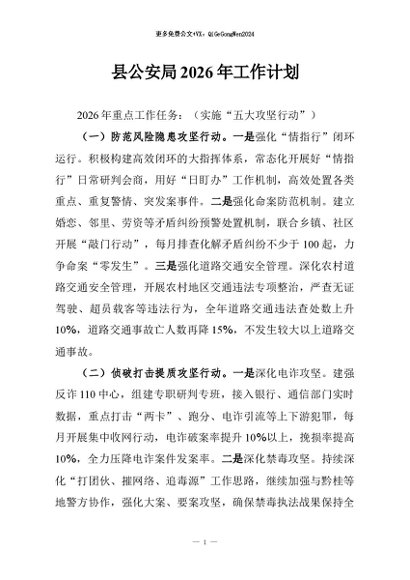 更多免费公文+VX：QiGeGongWen2024

县公安局2026年工作计划

2026年重点工作任务：（实施“五大攻坚行动”）

（一）防范风险隐患攻坚行动。一是强化“情指行”闭环运行。积极构建高效闭环的大指挥体系，常态化开展好“情指行”日常研判会商，用好“日盯办”工作机制，高效处置各类重点、重复警情、突发案事件。二是强化命案防范机制。建立婚恋、邻里、劳资等矛盾纠纷预警处置机制，联合乡镇、社区开展“敲门行动”，每月排查化解矛盾纠纷不少于100起，力争命案“零发生”。三是强化道路交通安全管理。深化农村道路交通安全管理，开展农村地区交通违法专项整治，严查无证驾驶、超员载客等违法行为，全年道路交通违法查处数上升10%，道路交通事故亡人数再降15%，不发生较大以上道路交通事故。

（二）侦破打击提质攻坚行动。一是深化电诈攻坚。建强反诈110中心，组建专职研判专班，接入银行、通信部门实时数据，重点打击“两卡”、跑分、电诈引流等上下游犯罪，每月开展集中收网行动，电诈破案率提升10%以上，挽损率提高10%，全力压降电诈案件发案率。二是深化禁毒攻坚。持续深化“打团伙、摧网络、追毒源”工作思路，继续加强与黔桂等地警方协作，强化大案、要案攻坚，确保禁毒执法战果保持全

— 1 —